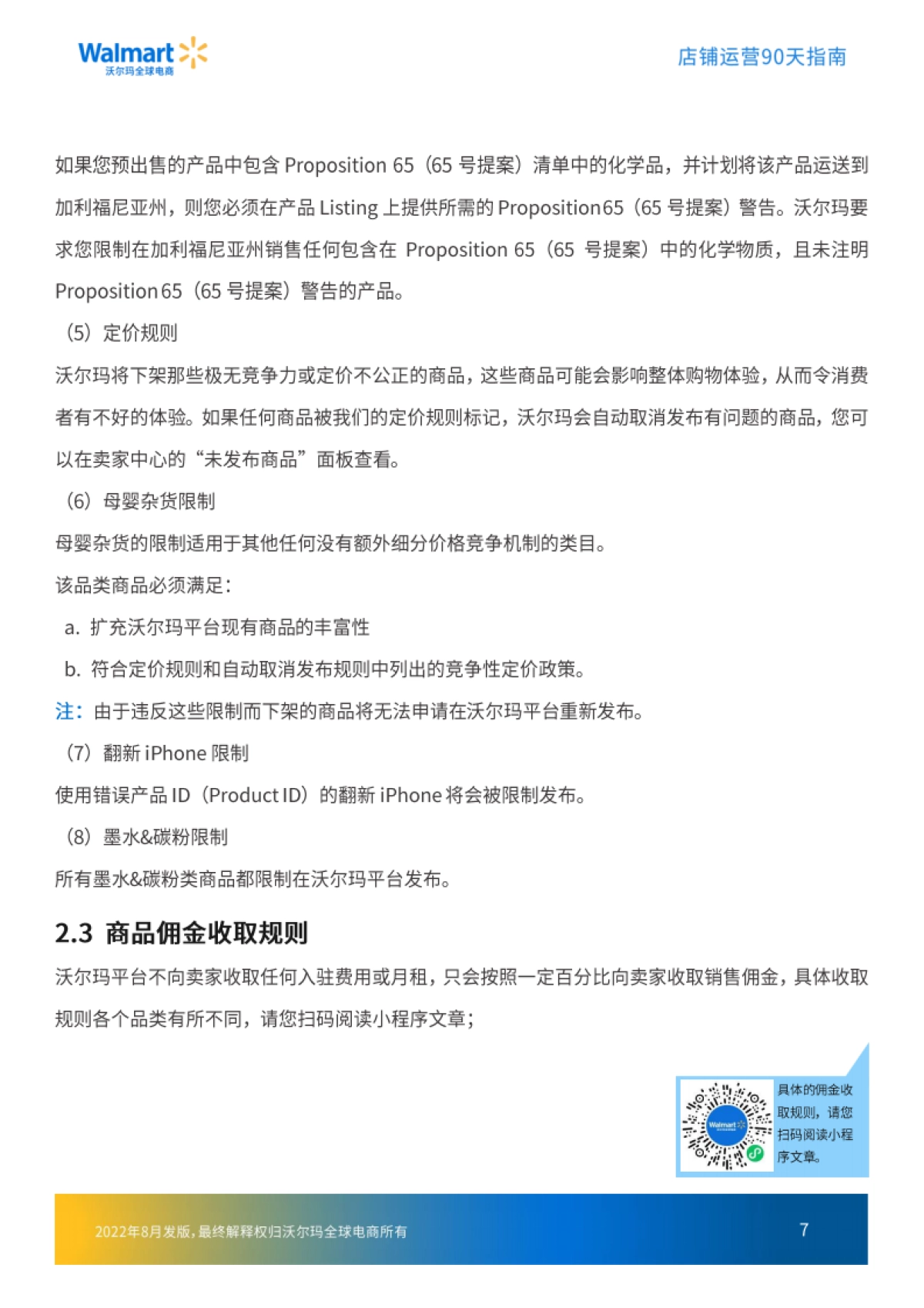 Walmart
沃尔玛全球电商

店铺运营90天指南

如果您预出售的产品中包含 Proposition 65（65 号提案）清单中的化学品，并计划将该产品运送到加利福尼亚州，则您必须在产品 Listing 上提供所需的 Proposition65（65 号提案）警告。沃尔玛要求您限制在加利福尼亚州销售任何包含在 Proposition 65（65 号提案）中的化学物质，且未注明 Proposition65（65 号提案）警告的产品。

（5）定价规则

沃尔玛将下架那些极无竞争力或定价不公正的商品，这些商品可能会影响整体购物体验，从而令消费者有不好的体验。如果任何商品被我们的定价规则标记，沃尔玛会自动取消发布有问题的商品，您可以在卖家中心的“未发布商品”面板查看。

（6）母婴杂货限制

母婴杂货的限制适用于其他任何没有额外细分价格竞争机制的类目。

该品类商品必须满足：

a. 扩充沃尔玛平台现有商品的丰富性

b. 符合定价规则和自动取消发布规则中列出的竞争性定价政策。

注：由于违反这些限制而下架的商品将无法申请在沃尔玛平台重新发布。

（7）翻新 iPhone 限制

使用错误产品 ID（Product ID）的翻新 iPhone 将会被限制发布。

（8）墨水&碳粉限制

所有墨水&碳粉类商品都限制在沃尔玛平台发布。

2.3 商品佣金收取规则

沃尔玛平台不向卖家收取任何入驻费用或月租，只会按照一定百分比向卖家收取销售佣金，具体收取规则各个品类有所不同，请您扫码阅读小程序文章；

Walmart

具体的佣金收取规则，请您扫码阅读小程序文章。

2022年8月发版，最终解释权归沃尔玛全球电商所有

7